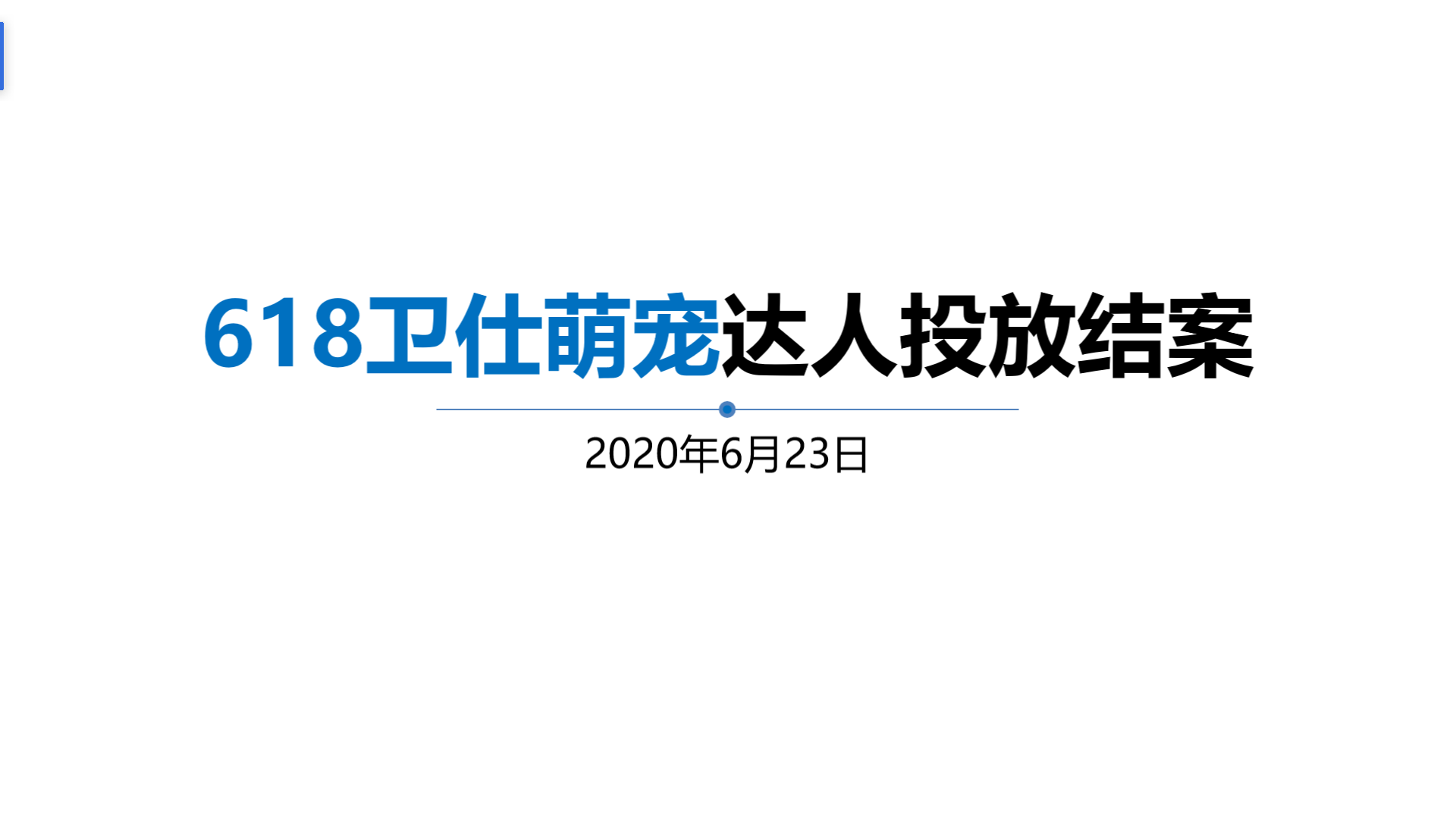 618卫仕萌宠达人投放结案

2020年6月23日